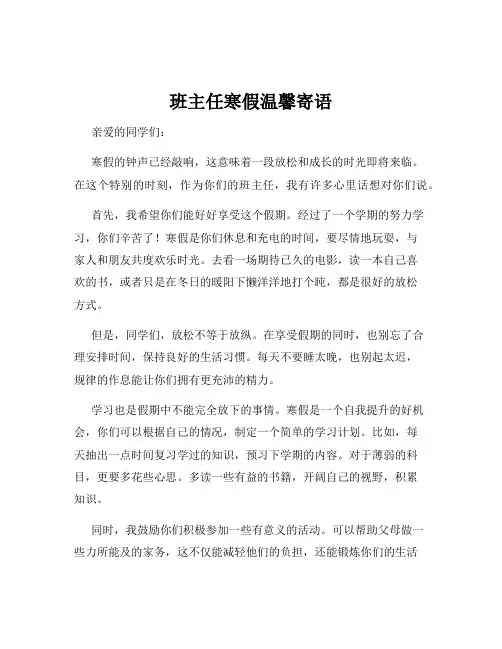 班主任寒假温馨寄语

亲爱的同学们：

寒假的钟声已经敲响，这意味着一段放松和成长的时光即将来临。在这个特别的时刻，作为你们的班主任，我有许多心里话想对你们说。

首先，我希望你们能好好享受这个假期。经过了一个学期的努力学习，你们辛苦了！寒假是你们休息和充电的时间，要尽情地玩耍，与家人和朋友共度欢乐时光。去看一场期待已久的电影，读一本自己喜欢的书，或者只是在冬日的暖阳下懒洋洋地打个盹，都是很好的放松方式。

但是，同学们，放松不等于放纵。在享受假期的同时，也别忘了合理安排时间，保持良好的生活习惯。每天不要睡太晚，也别起太迟，规律的作息能让你们拥有更充沛的精力。

学习也是假期中不能完全放下的事情。寒假是一个自我提升的好机会，你们可以根据自己的情况，制定一个简单的学习计划。比如，每天抽出一点时间复习学过的知识，预习下学期的内容。对于薄弱的科目，更要多花些心思。多读一些有益的书籍，开阔自己的视野，积累知识。

同时，我鼓励你们积极参加一些有意义的活动。可以帮助父母做一些力所能及的家务，这不仅能减轻他们的负担，还能锻炼你们的生活